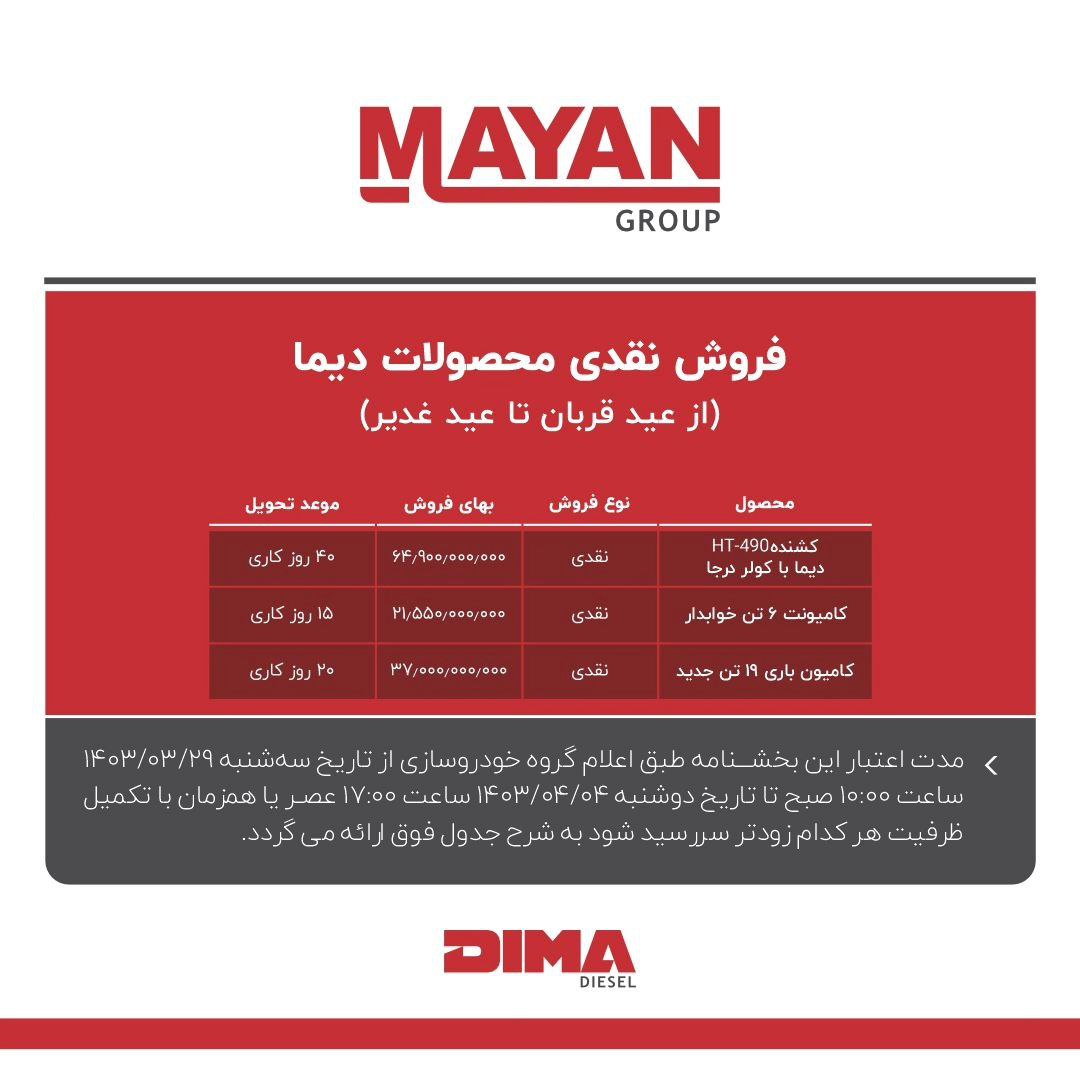 MAYAN
GROUP

فروش نقدی محصولات دیما
(از عید قربان تا عید غدیر)

| محصول | نوع فروش | بهای فروش | موعد تحویل |
|---|---|---|---|
| کشندهHT-490 دیما با کولر درجا | نقدی | ۶۴/۹۰۰/۰۰۰/۰۰۰ | ۴۰ روز کاری |
| کامیونت ۶ تن خوابدار | نقدی | ۲۱/۵۵۰/۰۰۰/۰۰۰ | ۱۵ روز کاری |
| کامیون باری ۱۹ تن جدید | نقدی | ۳۷/۰۰۰/۰۰۰/۰۰۰ | ۲۰ روز کاری |

مدت اعتبار این بخشنامه طبق اعلام گروه خودروسازی از تاریخ سه‌شنبه ۱۴۰۳/۰۳/۲۹ ساعت ۱۰:۰۰ صبح تا تاریخ دوشنبه ۱۴۰۳/۰۴/۰۴ ساعت ۱۷:۰۰ عصر یا همزمان با تکمیل ظرفیت هر کدام زودتر سررسید شود به شرح جدول فوق ارائه می گردد.

DIMA
DIESEL